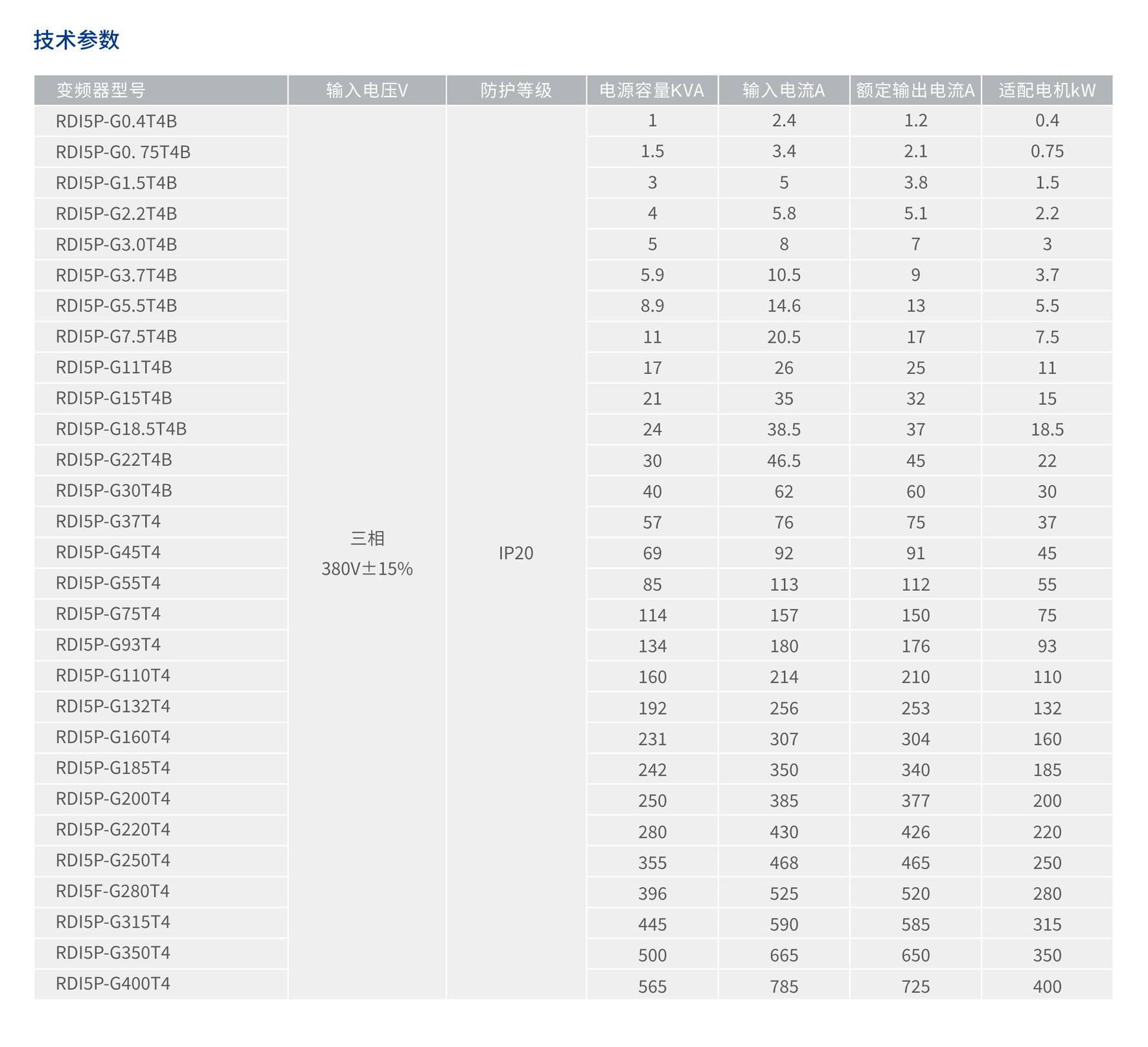 技术参数

| 变频器型号 | 输入电压V | 防护等级 | 电源容量KVA | 输入电流A | 额定输出电流A | 适配电机kW |
|---|---|---|---|---|---|---|
| RDI5P-G0.4T4B | 三相 380V±15% | IP20 | 1 | 2.4 | 1.2 | 0.4 |
| RDI5P-G0. 75T4B | | | 1.5 | 3.4 | 2.1 | 0.75 |
| RDI5P-G1.5T4B | | | 3 | 5 | 3.8 | 1.5 |
| RDI5P-G2.2T4B | | | 4 | 5.8 | 5.1 | 2.2 |
| RDI5P-G3.0T4B | | | 5 | 8 | 7 | 3 |
| RDI5P-G3.7T4B | | | 5.9 | 10.5 | 9 | 3.7 |
| RDI5P-G5.5T4B | | | 8.9 | 14.6 | 13 | 5.5 |
| RDI5P-G7.5T4B | | | 11 | 20.5 | 17 | 7.5 |
| RDI5P-G11T4B | | | 17 | 26 | 25 | 11 |
| RDI5P-G15T4B | | | 21 | 35 | 32 | 15 |
| RDI5P-G18.5T4B | | | 24 | 38.5 | 37 | 18.5 |
| RDI5P-G22T4B | | | 30 | 46.5 | 45 | 22 |
| RDI5P-G30T4B | | | 40 | 62 | 60 | 30 |
| RDI5P-G37T4 | | | 57 | 76 | 75 | 37 |
| RDI5P-G45T4 | | | 69 | 92 | 91 | 45 |
| RDI5P-G55T4 | | | 85 | 113 | 112 | 55 |
| RDI5P-G75T4 | | | 114 | 157 | 150 | 75 |
| RDI5P-G93T4 | | | 134 | 180 | 176 | 93 |
| RDI5P-G110T4 | | | 160 | 214 | 210 | 110 |
| RDI5P-G132T4 | | | 192 | 256 | 253 | 132 |
| RDI5P-G160T4 | | | 231 | 307 | 304 | 160 |
| RDI5P-G185T4 | | | 242 | 350 | 340 | 185 |
| RDI5P-G200T4 | | | 250 | 385 | 377 | 200 |
| RDI5P-G220T4 | | | 280 | 430 | 426 | 220 |
| RDI5P-G250T4 | | | 355 | 468 | 465 | 250 |
| RDI5F-G280T4 | | | 396 | 525 | 520 | 280 |
| RDI5P-G315T4 | | | 445 | 590 | 585 | 315 |
| RDI5P-G350T4 | | | 500 | 665 | 650 | 350 |
| RDI5P-G400T4 | | | 565 | 785 | 725 | 400 |